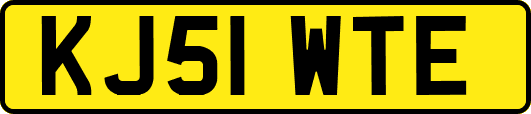 KJ51 WTE